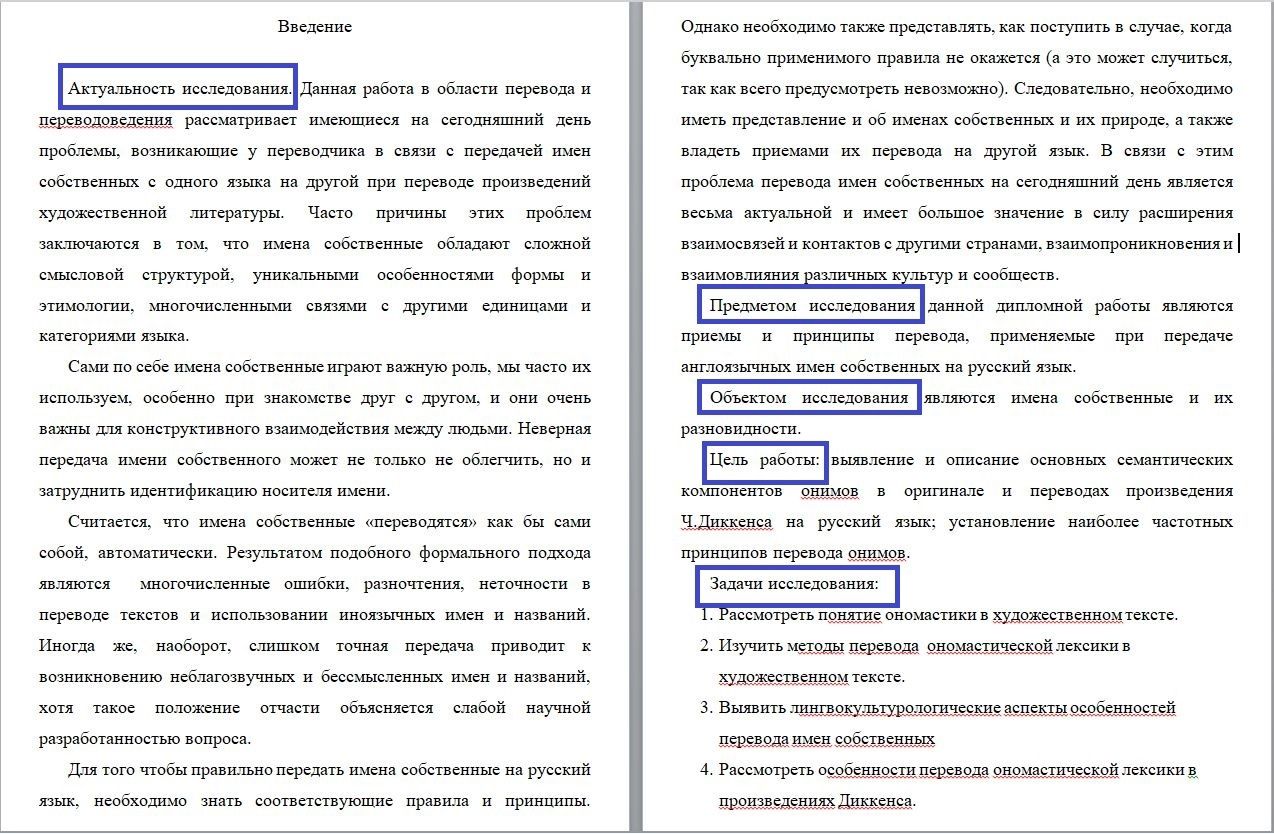 Введение

Актуальность исследования. Данная работа в области перевода и переводоведения рассматривает имеющиеся на сегодняшний день проблемы, возникающие у переводчика в связи с передачей имен собственных с одного языка на другой при переводе произведений художественной литературы. Часто причины этих проблем заключаются в том, что имена собственные обладают сложной смысловой структурой, уникальными особенностями формы и этимологии, многочисленными связями с другими единицами и категориями языка.

Сами по себе имена собственные играют важную роль, мы часто их используем, особенно при знакомстве друг с другом, и они очень важны для конструктивного взаимодействия между людьми. Неверная передача имени собственного может не только не облегчить, но и затруднить идентификацию носителя имени.

Считается, что имена собственные «переводятся» как бы сами собой, автоматически. Результатом подобного формального подхода являются многочисленные ошибки, разночтения, неточности в переводе текстов и использовании иноязычных имен и названий. Иногда же, наоборот, слишком точная передача приводит к возникновению неблагозвучных и бессмысленных имен и названий, хотя такое положение отчасти объясняется слабой научной разработанностью вопроса.

Для того чтобы правильно передать имена собственные на русский язык, необходимо знать соответствующие правила и принципы. Однако необходимо также представлять, как поступить в случае, когда буквально применимого правила не окажется (а это может случиться, так как всего предусмотреть невозможно). Следовательно, необходимо иметь представление и об именах собственных и их природе, а также владеть приемами их перевода на другой язык. В связи с этим проблема перевода имен собственных на сегодняшний день является весьма актуальной и имеет большое значение в силу расширения взаимосвязей и контактов с другими странами, взаимопроникновения и взаимовлияния различных культур и сообществ.

Предметом исследования данной дипломной работы являются приемы и принципы перевода, применяемые при передаче англоязычных имен собственных на русский язык.

Объектом исследования являются имена собственные и их разновидности.

Цель работы: выявление и описание основных семантических компонентов онимов в оригинале и переводах произведения Ч.Диккенса на русский язык; установление наиболее частотных принципов перевода онимов.

Задачи исследования:
1. Рассмотреть понятие ономастики в художественном тексте.
2. Изучить методы перевода ономастической лексики в художественном тексте.
3. Выявить лингвокультурологические аспекты особенностей перевода имен собственных
4. Рассмотреть особенности перевода ономастической лексики в произведениях Диккенса.